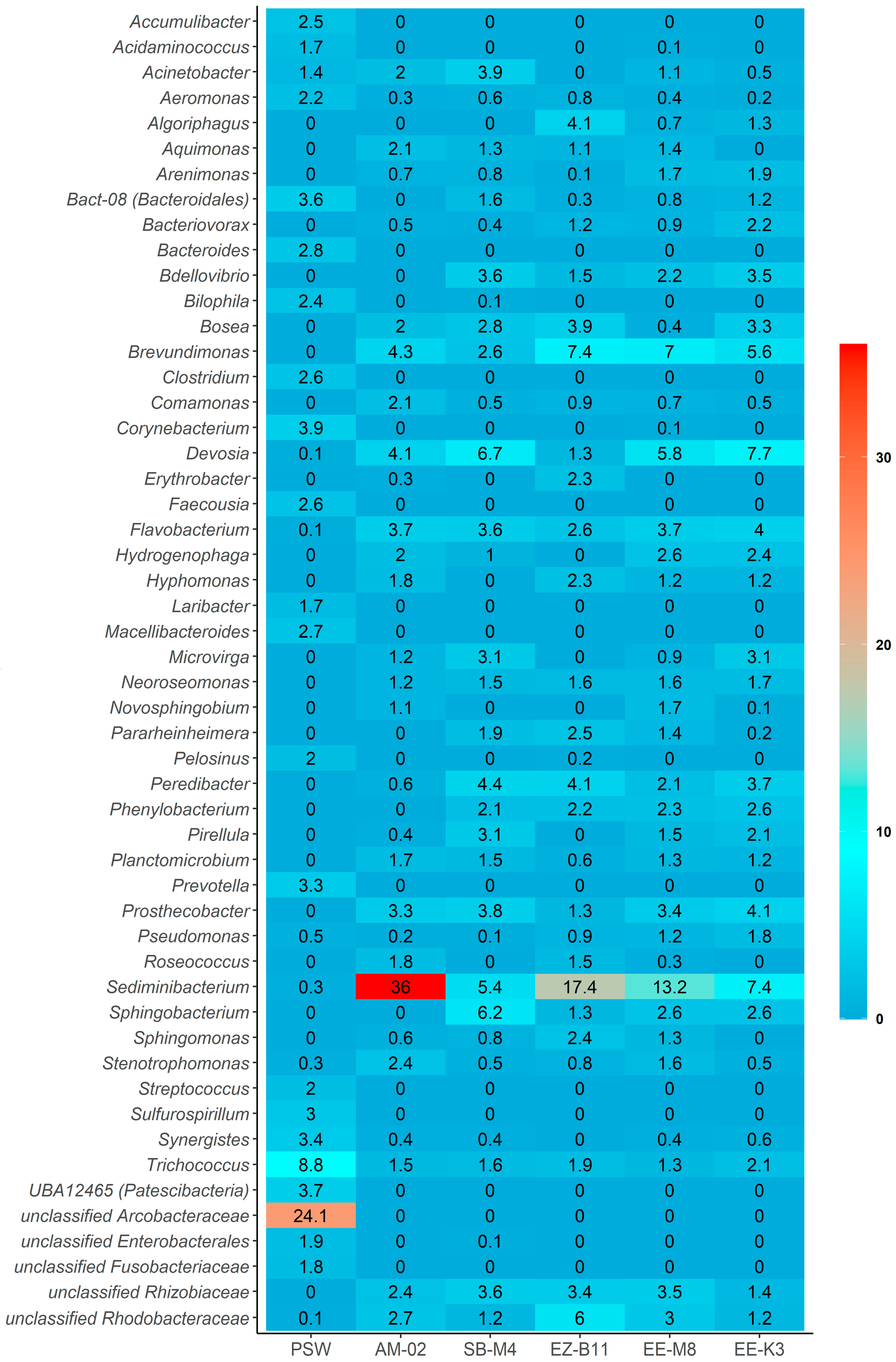 | | PSW | AM-02 | SB-M4 | EZ-B11 | EE-M8 | EE-K3 |
|---|---|---|---|---|---|---|
| Accumulibacter | 2.5 | 0 | 0 | 0 | 0 | 0 |
| Acidaminococcus | 1.7 | 0 | 0 | 0 | 0.1 | 0 |
| Acinetobacter | 1.4 | 2 | 3.9 | 0 | 1.1 | 0.5 |
| Aeromonas | 2.2 | 0.3 | 0.6 | 0.8 | 0.4 | 0.2 |
| Algoriphagus | 0 | 0 | 0 | 4.1 | 0.7 | 1.3 |
| Aquimonas | 0 | 2.1 | 1.3 | 1.1 | 1.4 | 0 |
| Arenimonas | 0 | 0.7 | 0.8 | 0.1 | 1.7 | 1.9 |
| Bact-08 (Bacteroidales) | 3.6 | 0 | 1.6 | 0.3 | 0.8 | 1.2 |
| Bacteriovorax | 0 | 0.5 | 0.4 | 1.2 | 0.9 | 2.2 |
| Bacteroides | 2.8 | 0 | 0 | 0 | 0 | 0 |
| Bdellovibrio | 0 | 0 | 3.6 | 1.5 | 2.2 | 3.5 |
| Bilophila | 2.4 | 0 | 0.1 | 0 | 0 | 0 |
| Bosea | 0 | 2 | 2.8 | 3.9 | 0.4 | 3.3 |
| Brevundimonas | 0 | 4.3 | 2.6 | 7.4 | 7 | 5.6 |
| Clostridium | 2.6 | 0 | 0 | 0 | 0 | 0 |
| Comamonas | 0 | 2.1 | 0.5 | 0.9 | 0.7 | 0.5 |
| Corynebacterium | 3.9 | 0 | 0 | 0 | 0.1 | 0 |
| Devosia | 0.1 | 4.1 | 6.7 | 1.3 | 5.8 | 7.7 |
| Erythrobacter | 0 | 0.3 | 0 | 2.3 | 0 | 0 |
| Faecousia | 2.6 | 0 | 0 | 0 | 0 | 0 |
| Flavobacterium | 0.1 | 3.7 | 3.6 | 2.6 | 3.7 | 4 |
| Hydrogenophaga | 0 | 2 | 1 | 0 | 2.6 | 2.4 |
| Hyphomonas | 0 | 1.8 | 0 | 2.3 | 1.2 | 1.2 |
| Laribacter | 1.7 | 0 | 0 | 0 | 0 | 0 |
| Macellibacteroides | 2.7 | 0 | 0 | 0 | 0 | 0 |
| Microvirga | 0 | 1.2 | 3.1 | 0 | 0.9 | 3.1 |
| Neoroseomonas | 0 | 1.2 | 1.5 | 1.6 | 1.6 | 1.7 |
| Novosphingobium | 0 | 1.1 | 0 | 0 | 1.7 | 0.1 |
| Pararheinheimera | 0 | 0 | 1.9 | 2.5 | 1.4 | 0.2 |
| Pelosinus | 2 | 0 | 0 | 0.2 | 0 | 0 |
| Peredibacter | 0 | 0.6 | 4.4 | 4.1 | 2.1 | 3.7 |
| Phenylobacterium | 0 | 0 | 2.1 | 2.2 | 2.3 | 2.6 |
| Pirellula | 0 | 0.4 | 3.1 | 0 | 1.5 | 2.1 |
| Planctomicrobium | 0 | 1.7 | 1.5 | 0.6 | 1.3 | 1.2 |
| Prevotella | 3.3 | 0 | 0 | 0 | 0 | 0 |
| Prosthecobacter | 0 | 3.3 | 3.8 | 1.3 | 3.4 | 4.1 |
| Pseudomonas | 0.5 | 0.2 | 0.1 | 0.9 | 1.2 | 1.8 |
| Roseococcus | 0 | 1.8 | 0 | 1.5 | 0.3 | 0 |
| Sediminibacterium | 0.3 | 36 | 5.4 | 17.4 | 13.2 | 7.4 |
| Sphingobacterium | 0 | 0 | 6.2 | 1.3 | 2.6 | 2.6 |
| Sphingomonas | 0 | 0.6 | 0.8 | 2.4 | 1.3 | 0 |
| Stenotrophomonas | 0.3 | 2.4 | 0.5 | 0.8 | 1.6 | 0.5 |
| Streptococcus | 2 | 0 | 0 | 0 | 0 | 0 |
| Sulfurospirillum | 3 | 0 | 0 | 0 | 0 | 0 |
| Synergistes | 3.4 | 0.4 | 0.4 | 0 | 0.4 | 0.6 |
| Trichococcus | 8.8 | 1.5 | 1.6 | 1.9 | 1.3 | 2.1 |
| UBA12465 (Patescibacteria) | 3.7 | 0 | 0 | 0 | 0 | 0 |
| unclassified Arcobacteraceae | 24.1 | 0 | 0 | 0 | 0 | 0 |
| unclassified Enterobacterales | 1.9 | 0 | 0.1 | 0 | 0 | 0 |
| unclassified Fusobacteriaceae | 1.8 | 0 | 0 | 0 | 0 | 0 |
| unclassified Rhizobiaceae | 0 | 2.4 | 3.6 | 3.4 | 3.5 | 1.4 |
| unclassified Rhodobacteraceae | 0.1 | 2.7 | 1.2 | 6 | 3 | 1.2 |

30
20
10
0